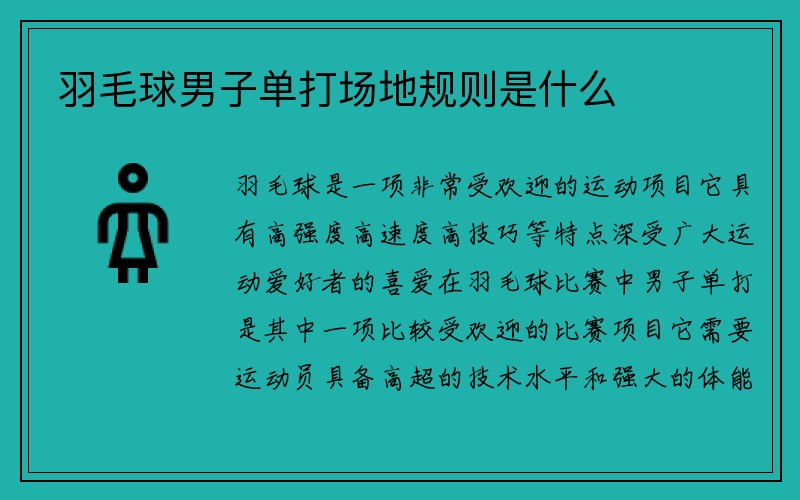 羽毛球男子单打场地规则是什么

羽毛球是一项非常受欢迎的运动项目它具有高强度高速度高技巧等特点深受广大运动爱好者的喜爱在羽毛球比赛中男子单打是其中一项比较受欢迎的比赛项目它需要运动员具备高超的技术水平和强大的体能